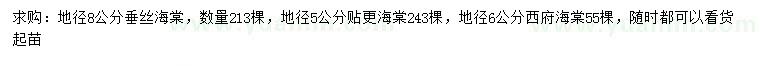 求购：地径8公分垂丝海棠，数量213棵，地径5公分贴更海棠243棵，地径6公分西府海棠55棵，随时都可以看货起苗